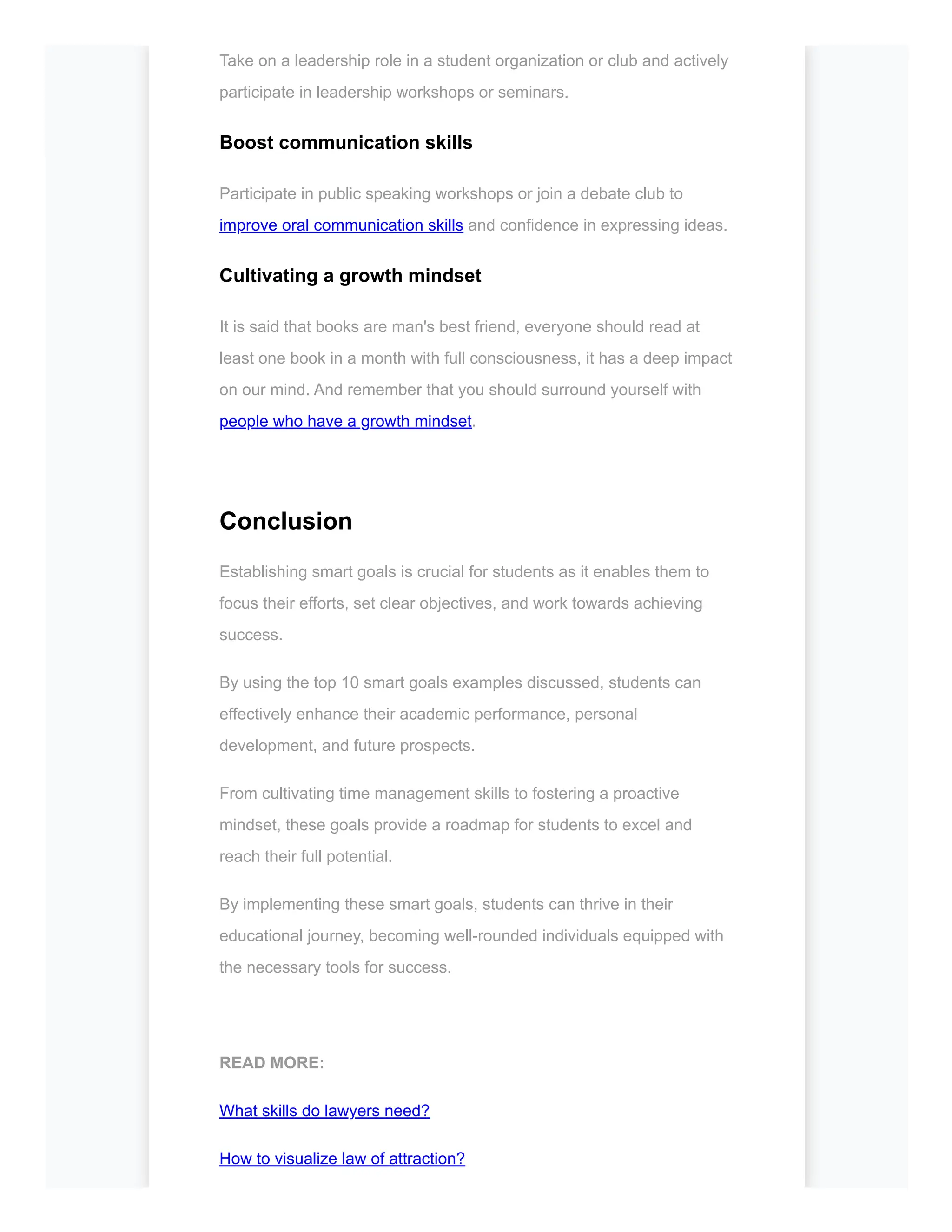 Take on a leadership role in a student organization or club and actively participate in leadership workshops or seminars.

Boost communication skills

Participate in public speaking workshops or join a debate club to improve oral communication skills and confidence in expressing ideas.

Cultivating a growth mindset

It is said that books are man's best friend, everyone should read at least one book in a month with full consciousness, it has a deep impact on our mind. And remember that you should surround yourself with people who have a growth mindset.

Conclusion

Establishing smart goals is crucial for students as it enables them to focus their efforts, set clear objectives, and work towards achieving success.

By using the top 10 smart goals examples discussed, students can effectively enhance their academic performance, personal development, and future prospects.

From cultivating time management skills to fostering a proactive mindset, these goals provide a roadmap for students to excel and reach their full potential.

By implementing these smart goals, students can thrive in their educational journey, becoming well-rounded individuals equipped with the necessary tools for success.

READ MORE:

What skills do lawyers need?

How to visualize law of attraction?